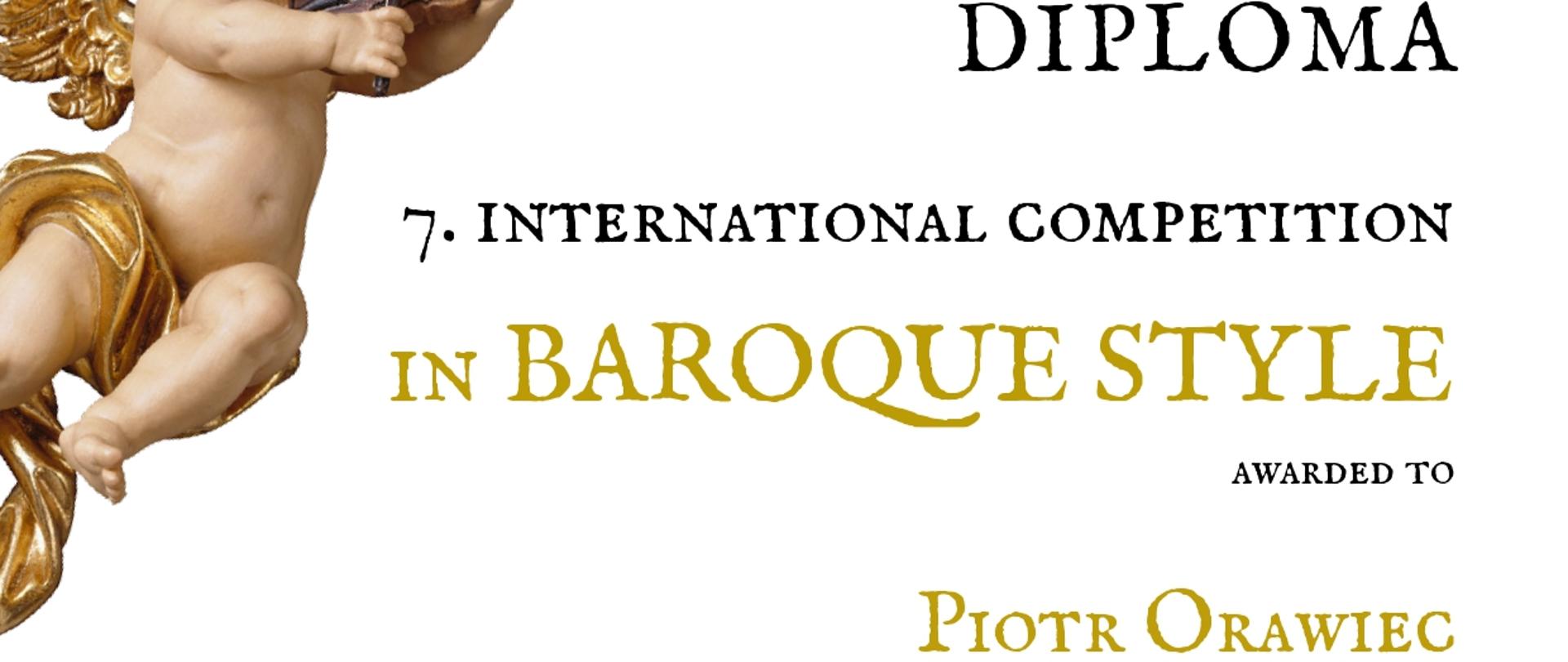 DIPLOMA

7. INTERNATIONAL COMPETITION

IN BAROQUE STYLE

AWARDED TO

PIOTR ORAWIEC